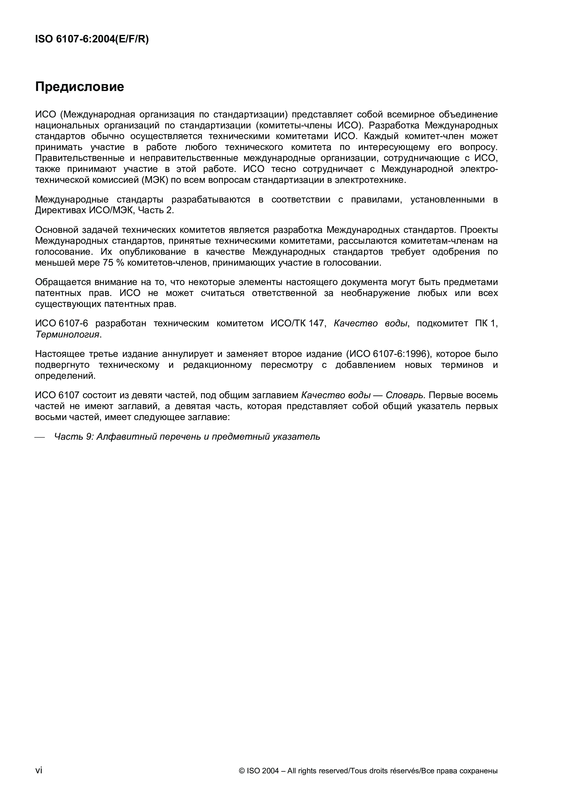 ISO 6107-6:2004(E/F/R)

Предисловие

ИСО (Международная организация по стандартизации) представляет собой всемирное объединение национальных организаций по стандартизации (комитеты-члены ИСО). Разработка Международных стандартов обычно осуществляется техническими комитетами ИСО. Каждый комитет-член может принимать участие в работе любого технического комитета по интересующему его вопросу. Правительственные и неправительственные международные организации, сотрудничающие с ИСО, также принимают участие в этой работе. ИСО тесно сотрудничает с Международной электротехнической комиссией (МЭК) по всем вопросам стандартизации в электротехнике.

Международные стандарты разрабатываются в соответствии с правилами, установленными в Директивах ИСО/МЭК, Часть 2.

Основной задачей технических комитетов является разработка Международных стандартов. Проекты Международных стандартов, принятые техническими комитетами, рассылаются комитетам-членам на голосование. Их опубликование в качестве Международных стандартов требует одобрения по меньшей мере 75 % комитетов-членов, принимающих участие в голосовании.

Обращается внимание на то, что некоторые элементы настоящего документа могут быть предметами патентных прав. ИСО не может считаться ответственной за необнаружение любых или всех существующих патентных прав.

ИСО 6107-6 разработан техническим комитетом ИСО/ТК 147, Качество воды, подкомитет ПК 1, Терминология.

Настоящее третье издание аннулирует и заменяет второе издание (ИСО 6107-6:1996), которое было подвергнуто техническому и редакционному пересмотру с добавлением новых терминов и определений.

ИСО 6107 состоит из девяти частей, под общим заглавием Качество воды — Словарь. Первые восемь частей не имеют заглавий, а девятая часть, которая представляет собой общий указатель первых восьми частей, имеет следующее заглавие:

— Часть 9: Алфавитный перечень и предметный указатель

vi

© ISO 2004 – All rights reserved/Tous droits réservés/Все права сохранены